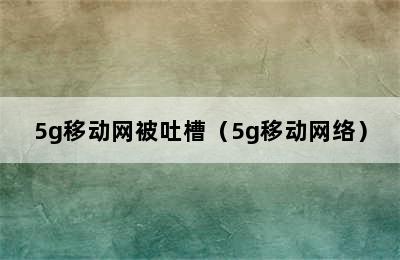 5g移动网被吐槽（5g移动网络）